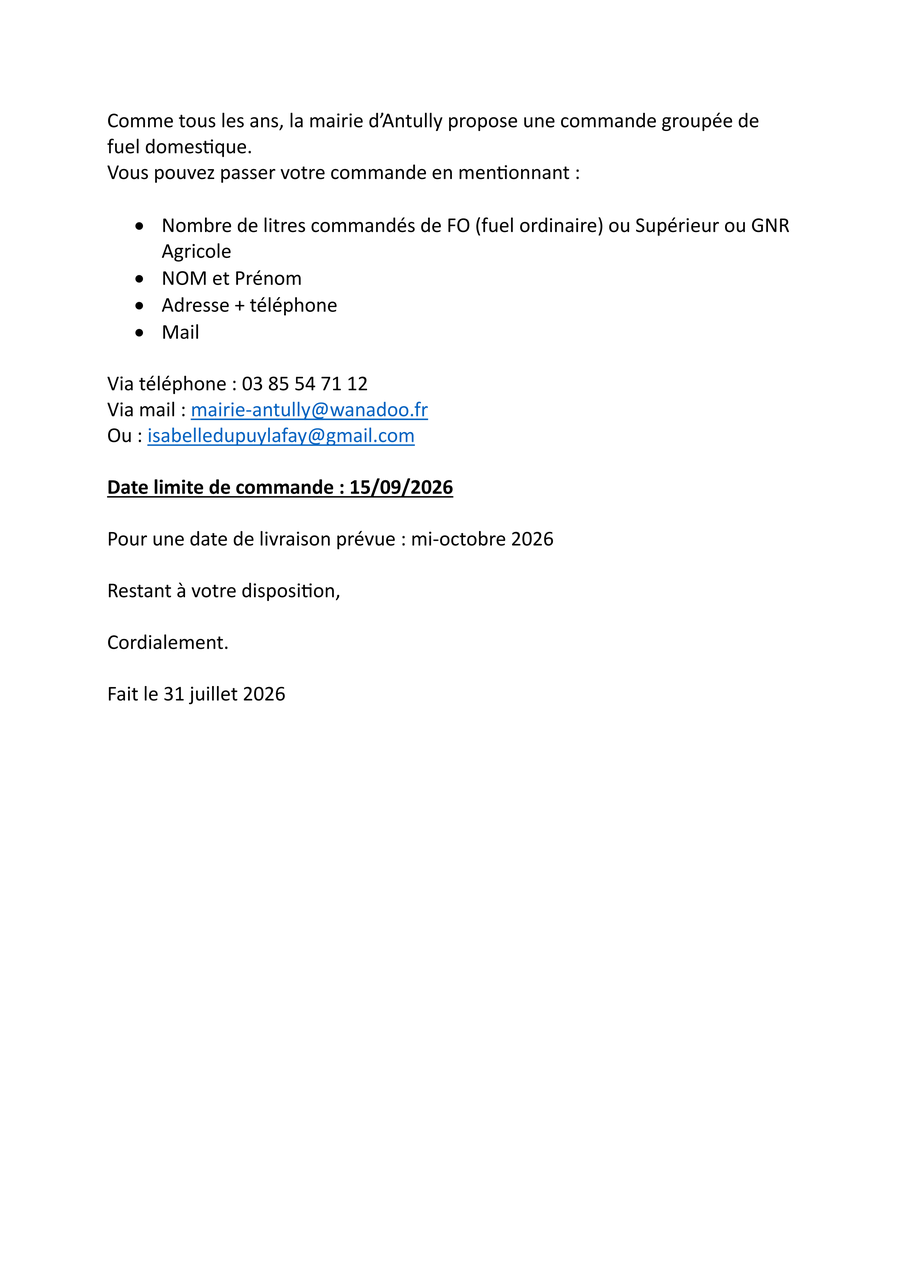 Comme tous les ans, la mairie d'Antully propose une commande groupée de fuel domestique.
Vous pouvez passer votre commande en mentionnant :

• Nombre de litres commandés de FO (fuel ordinaire) ou Supérieur ou GNR Agricole
• NOM et Prénom
• Adresse + téléphone
• Mail

Via téléphone : 03 85 54 71 12
Via mail : mairie-antully@wanadoo.fr
Ou : isabelledupuylafay@gmail.com

Date limite de commande : 15/09/2026

Pour une date de livraison prévue : mi-octobre 2026

Restant à votre disposition,

Cordialement.

Fait le 31 juillet 2026